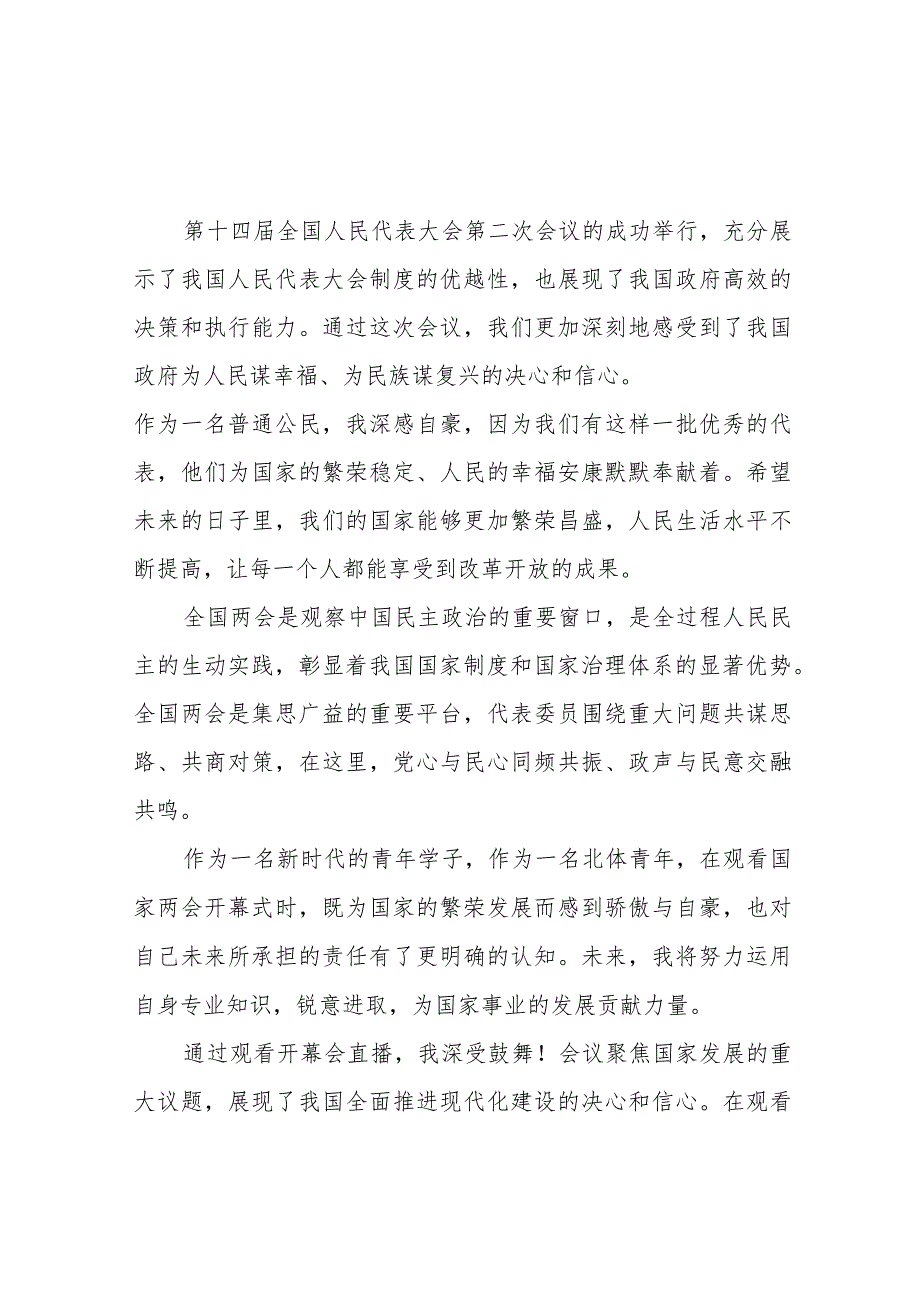 第十四届全国人民代表大会第二次会议的成功举行，充分展示了我国人民代表大会制度的优越性，也展现了我国政府高效的决策和执行能力。通过这次会议，我们更加深刻地感受到了我国政府为人民谋幸福、为民族谋复兴的决心和信心。

作为一名普通公民，我深感自豪，因为我们有这样一批优秀的代表，他们为国家的繁荣稳定、人民的幸福安康默默奉献着。希望未来的日子里，我们的国家能够更加繁荣昌盛，人民生活水平不断提高，让每一个人都能享受到改革开放的成果。

全国两会是观察中国民主政治的重要窗口，是全过程人民民主的生动实践，彰显着我国国家制度和国家治理体系的显著优势。全国两会是集思广益的重要平台，代表委员围绕重大问题共谋思路、共商对策，在这里，党心与民心同频共振、政声与民意交融共鸣。

作为一名新时代的青年学子，作为一名北体青年，在观看国家两会开幕式时，既为国家的繁荣发展而感到骄傲与自豪，也对自己未来所承担的责任有了更明确的认知。未来，我将努力运用自身专业知识，锐意进取，为国家事业的发展贡献力量。

通过观看开幕会直播，我深受鼓舞！会议聚焦国家发展的重大议题，展现了我国全面推进现代化建设的决心和信心。在观看